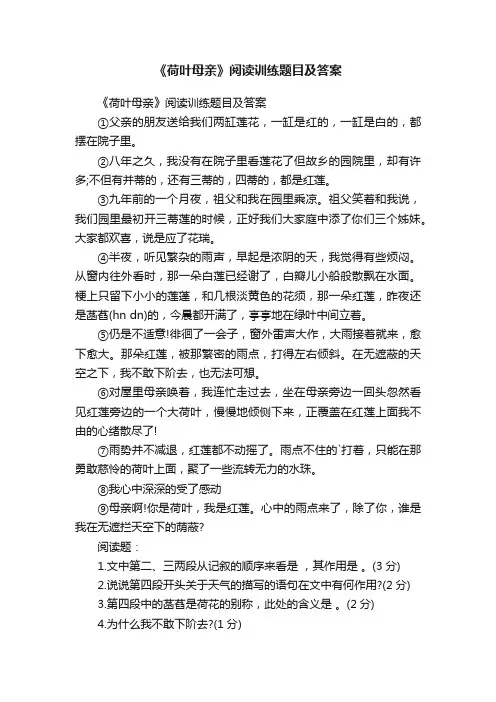 《荷叶母亲》阅读训练题目及答案

《荷叶母亲》阅读训练题目及答案

①父亲的朋友送给我们两缸莲花，一缸是红的，一缸是白的，都摆在院子里。

②八年之久，我没有在院子里看莲花了但故乡的园院里，却有许多;不但有并蒂的，还有三蒂的，四蒂的，都是红莲。

③九年前的一个月夜，祖父和我在园里乘凉。祖父笑着和我说，我们园里最初开三蒂莲的时候，正好我们大家庭中添了你们三个姊妹。大家都欢喜，说是应了花瑞。

④半夜，听见繁杂的雨声，早起是浓阴的天，我觉得有些烦闷。从窗内往外看时，那一朵白莲已经谢了，白瓣儿小船般散飘在水面。梗上只留下小小的莲蓬，和几根淡黄色的花须，那一朵红莲，昨夜还是菡萏(hn dn)的，今晨都开满了，亭亭地在绿叶中间立着。

⑤仍是不适意!徘徊了一会子，窗外雷声大作，大雨接着就来，愈下愈大。那朵红莲，被那繁密的雨点，打得左右倾斜。在无遮蔽的天空之下，我不敢下阶去，也无法可想。

⑥对屋里母亲唤着，我连忙走过去，坐在母亲旁边一回头忽然看见红莲旁边的一个大荷叶，慢慢地倾侧下来，正覆盖在红莲上面我不由的心绪散尽了!

⑦雨势并不减退，红莲都不动摇了。雨点不住的`打着，只能在那勇敢慈怜的荷叶上面，聚了一些流转无力的水珠。

⑧我心中深深的受了感动

⑨母亲啊!你是荷叶，我是红莲。心中的雨点来了，除了你，谁是我在无遮拦天空下的荫蔽?

阅读题：

1.文中第二、三两段从记叙的顺序来看是 ，其作用是 。(3 分)

2.说说第四段开头关于天气的描写的语句在文中有何作用?(2 分)

3.第四段中的菡萏是荷花的别称，此处的含义是 。(2 分)

4.为什么我不敢下阶去?(1 分)